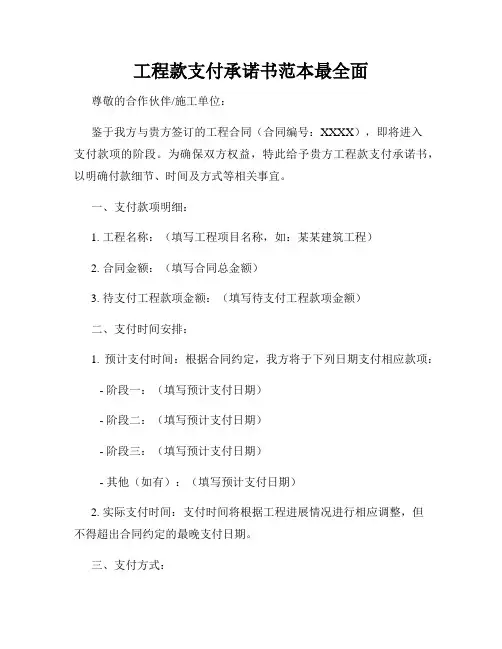 工程款支付承诺书范本最全面

尊敬的合作伙伴/施工单位：

鉴于我方与贵方签订的工程合同（合同编号：XXXX），即将进入支付款项的阶段。为确保双方权益，特此给予贵方工程款支付承诺书，以明确付款细节、时间及方式等相关事宜。

一、支付款项明细：

1. 工程名称：（填写工程项目名称，如：某某建筑工程）

2. 合同金额：（填写合同总金额）

3. 待支付工程款项金额：（填写待支付工程款项金额）

二、支付时间安排：

1. 预计支付时间：根据合同约定，我方将于下列日期支付相应款项：

- 阶段一：（填写预计支付日期）

- 阶段二：（填写预计支付日期）

- 阶段三：（填写预计支付日期）

- 其他（如有）：（填写预计支付日期）

2. 实际支付时间：支付时间将根据工程进展情况进行相应调整，但不得超出合同约定的最晚支付日期。

三、支付方式：